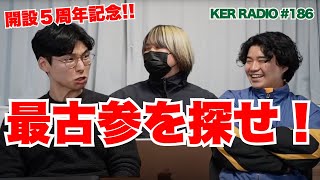 開設５周年記念!!

KER RADIO #186

最古参を探せ！